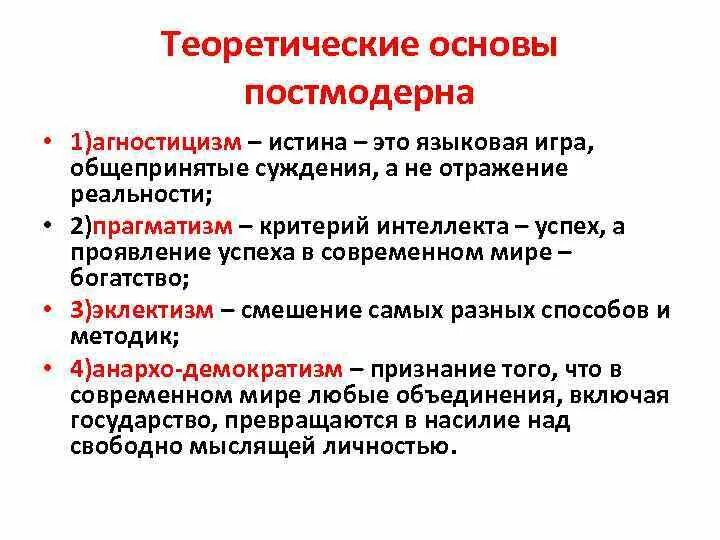 Теоретические основы постмодерна

• 1)агностицизм – истина – это языковая игра, общепринятые суждения, а не отражение реальности;
• 2)прагматизм – критерий интеллекта – успех, а проявление успеха в современном мире – богатство;
• 3)эклектизм – смешение самых разных способов и методик;
• 4)анархо-демократизм – признание того, что в современном мире любые объединения, включая государство, превращаются в насилие над свободно мыслящей личностью.